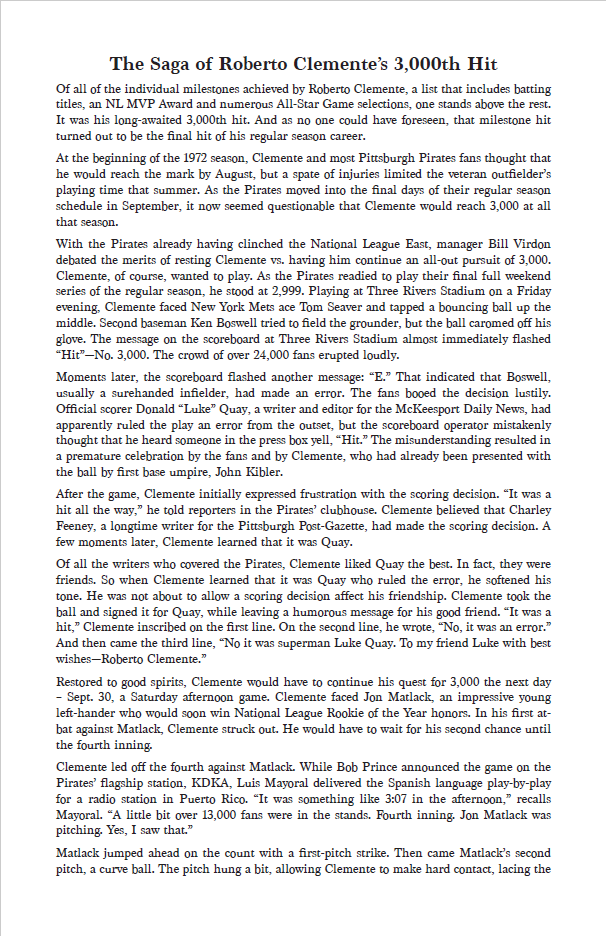 The Saga of Roberto Clemente's 3,000th Hit

Of all of the individual milestones achieved by Roberto Clemente, a list that includes batting titles, an NL MVP Award and numerous All-Star Game selections, one stands above the rest. It was his long-awaited 3,000th hit. And as no one could have foreseen, that milestone hit turned out to be the final hit of his regular season career.

At the beginning of the 1972 season, Clemente and most Pittsburgh Pirates fans thought that he would reach the mark by August, but a spate of injuries limited the veteran outfielder's playing time that summer. As the Pirates moved into the final days of their regular season schedule in September, it now seemed questionable that Clemente would reach 3,000 at all that season.

With the Pirates already having clinched the National League East, manager Bill Virdon debated the merits of resting Clemente vs. having him continue an all-out pursuit of 3,000. Clemente, of course, wanted to play. As the Pirates readied to play their final full weekend series of the regular season, he stood at 2,999. Playing at Three Rivers Stadium on a Friday evening, Clemente faced New York Mets ace Tom Seaver and tapped a bouncing ball up the middle. Second baseman Ken Boswell tried to field the grounder, but the ball caromed off his glove. The message on the scoreboard at Three Rivers Stadium almost immediately flashed "Hit"—No. 3,000. The crowd of over 24,000 fans erupted loudly.

Moments later, the scoreboard flashed another message: "E." That indicated that Boswell, usually a surehanded infielder, had made an error. The fans booed the decision lustily. Official scorer Donald "Luke" Quay, a writer and editor for the McKeesport Daily News, had apparently ruled the play an error from the outset, but the scoreboard operator mistakenly thought that he heard someone in the press box yell, "Hit." The misunderstanding resulted in a premature celebration by the fans and by Clemente, who had already been presented with the ball by first base umpire, John Kibler.

After the game, Clemente initially expressed frustration with the scoring decision. "It was a hit all the way," he told reporters in the Pirates' clubhouse. Clemente believed that Charley Feeney, a longtime writer for the Pittsburgh Post-Gazette, had made the scoring decision. A few moments later, Clemente learned that it was Quay.

Of all the writers who covered the Pirates, Clemente liked Quay the best. In fact, they were friends. So when Clemente learned that it was Quay who ruled the error, he softened his tone. He was not about to allow a scoring decision affect his friendship. Clemente took the ball and signed it for Quay, while leaving a humorous message for his good friend. "It was a hit," Clemente inscribed on the first line. On the second line, he wrote, "No, it was an error." And then came the third line, "No it was superman Luke Quay. To my friend Luke with best wishes—Roberto Clemente."

Restored to good spirits, Clemente would have to continue his quest for 3,000 the next day – Sept. 30, a Saturday afternoon game. Clemente faced Jon Matlack, an impressive young left-hander who would soon win National League Rookie of the Year honors. In his first at-bat against Matlack, Clemente struck out. He would have to wait for his second chance until the fourth inning.

Clemente led off the fourth against Matlack. While Bob Prince announced the game on the Pirates' flagship station, KDKA, Luis Mayoral delivered the Spanish language play-by-play for a radio station in Puerto Rico. "It was something like 3:07 in the afternoon," recalls Mayoral. "A little bit over 13,000 fans were in the stands. Fourth inning. Jon Matlack was pitching. Yes, I saw that."

Matlack jumped ahead on the count with a first-pitch strike. Then came Matlack's second pitch, a curve ball. The pitch hung a bit, allowing Clemente to make hard contact, lacing the